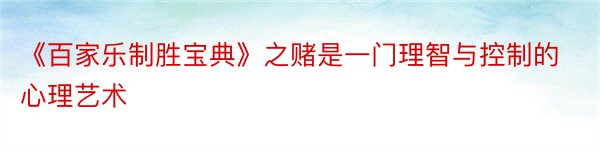 《百家乐制胜宝典》之赌是一门理智与控制的心理艺术